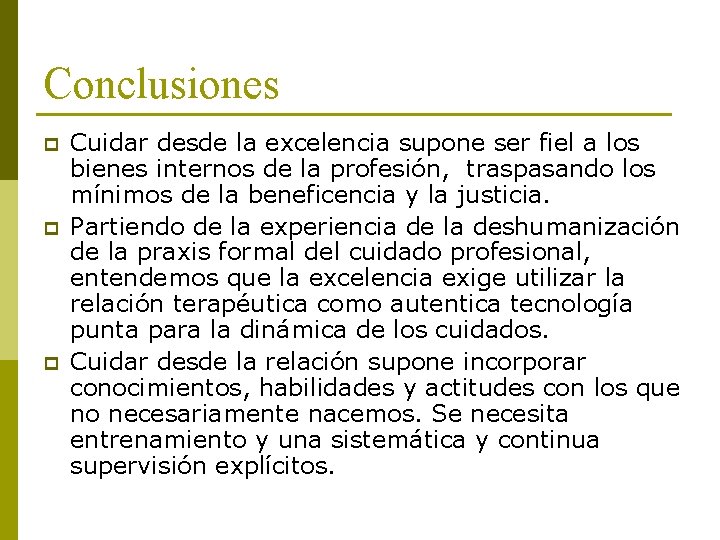 Conclusiones

Cuidar desde la excelencia supone ser fiel a los bienes internos de la profesión,  traspasando los mínimos de la beneficencia y la justicia.

Partiendo de la experiencia de la deshumanización de la praxis formal del cuidado profesional, entendemos que la excelencia exige utilizar la relación terapéutica como autentica tecnología punta para la dinámica de los cuidados.

Cuidar desde la relación supone incorporar conocimientos, habilidades y actitudes con los que no necesariamente nacemos. Se necesita entrenamiento y una sistemática y continua supervisión explícitos.